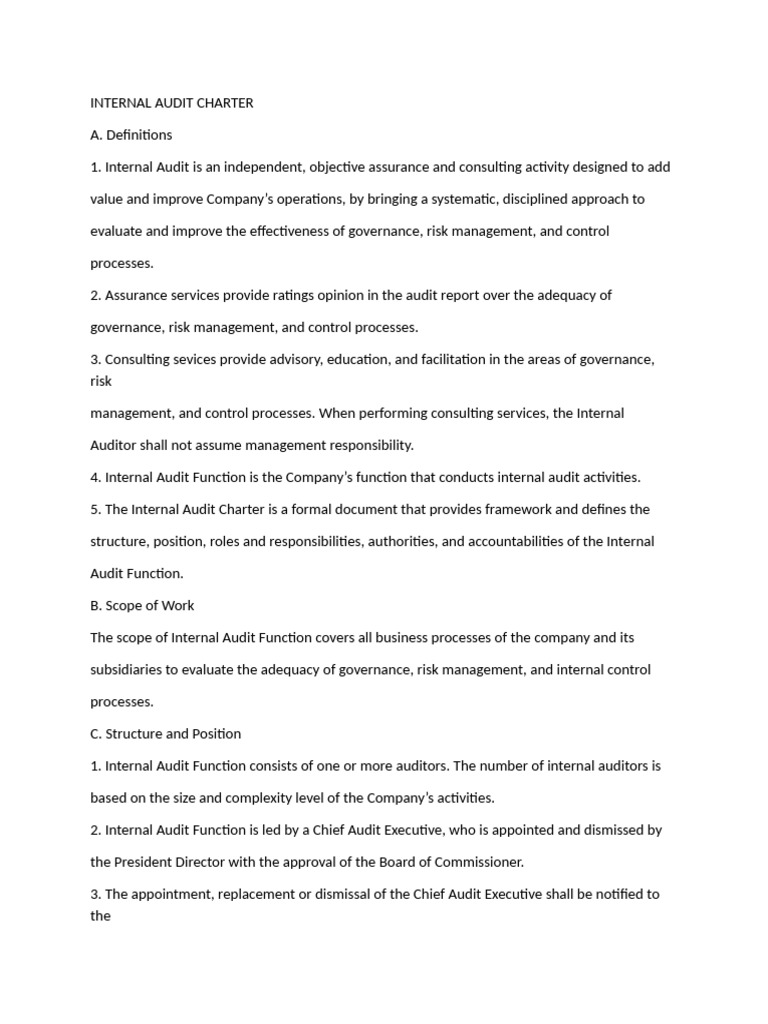 INTERNAL AUDIT CHARTER

A. Definitions

1. Internal Audit is an independent, objective assurance and consulting activity designed to add value and improve Company's operations, by bringing a systematic, disciplined approach to evaluate and improve the effectiveness of governance, risk management, and control processes.

2. Assurance services provide ratings opinion in the audit report over the adequacy of governance, risk management, and control processes.

3. Consulting sevices provide advisory, education, and facilitation in the areas of governance, risk

management, and control processes. When performing consulting services, the Internal Auditor shall not assume management responsibility.

4. Internal Audit Function is the Company's function that conducts internal audit activities.

5. The Internal Audit Charter is a formal document that provides framework and defines the structure, position, roles and responsibilities, authorities, and accountabilities of the Internal Audit Function.

B. Scope of Work

The scope of Internal Audit Function covers all business processes of the company and its subsidiaries to evaluate the adequacy of governance, risk management, and internal control processes.

C. Structure and Position

1. Internal Audit Function consists of one or more auditors. The number of internal auditors is based on the size and complexity level of the Company's activities.

2. Internal Audit Function is led by a Chief Audit Executive, who is appointed and dismissed by the President Director with the approval of the Board of Commissioner.

3. The appointment, replacement or dismissal of the Chief Audit Executive shall be notified to the